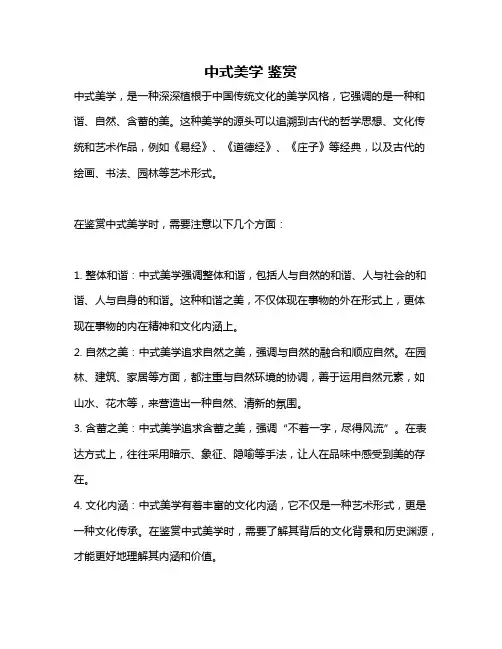 中式美学 鉴赏

中式美学，是一种深深植根于中国传统文化的美学风格，它强调的是一种和谐、自然、含蓄的美。这种美学的源头可以追溯到古代的哲学思想、文化传统和艺术作品，例如《易经》、《道德经》、《庄子》等经典，以及古代的绘画、书法、园林等艺术形式。

在鉴赏中式美学时，需要注意以下几个方面：

1. 整体和谐：中式美学强调整体和谐，包括人与自然的和谐、人与社会的和谐、人与自身的和谐。这种和谐之美，不仅体现在事物的外在形式上，更体现在事物的内在精神和文化内涵上。

2. 自然之美：中式美学追求自然之美，强调与自然的融合和顺应自然。在园林、建筑、家居等方面，都注重与自然环境的协调，善于运用自然元素，如山水、花木等，来营造出一种自然、清新的氛围。

3. 含蓄之美：中式美学追求含蓄之美，强调“不着一字，尽得风流”。在表达方式上，往往采用暗示、象征、隐喻等手法，让人在品味中感受到美的存在。

4. 文化内涵：中式美学有着丰富的文化内涵，它不仅是一种艺术形式，更是一种文化传承。在鉴赏中式美学时，需要了解其背后的文化背景和历史渊源，才能更好地理解其内涵和价值。